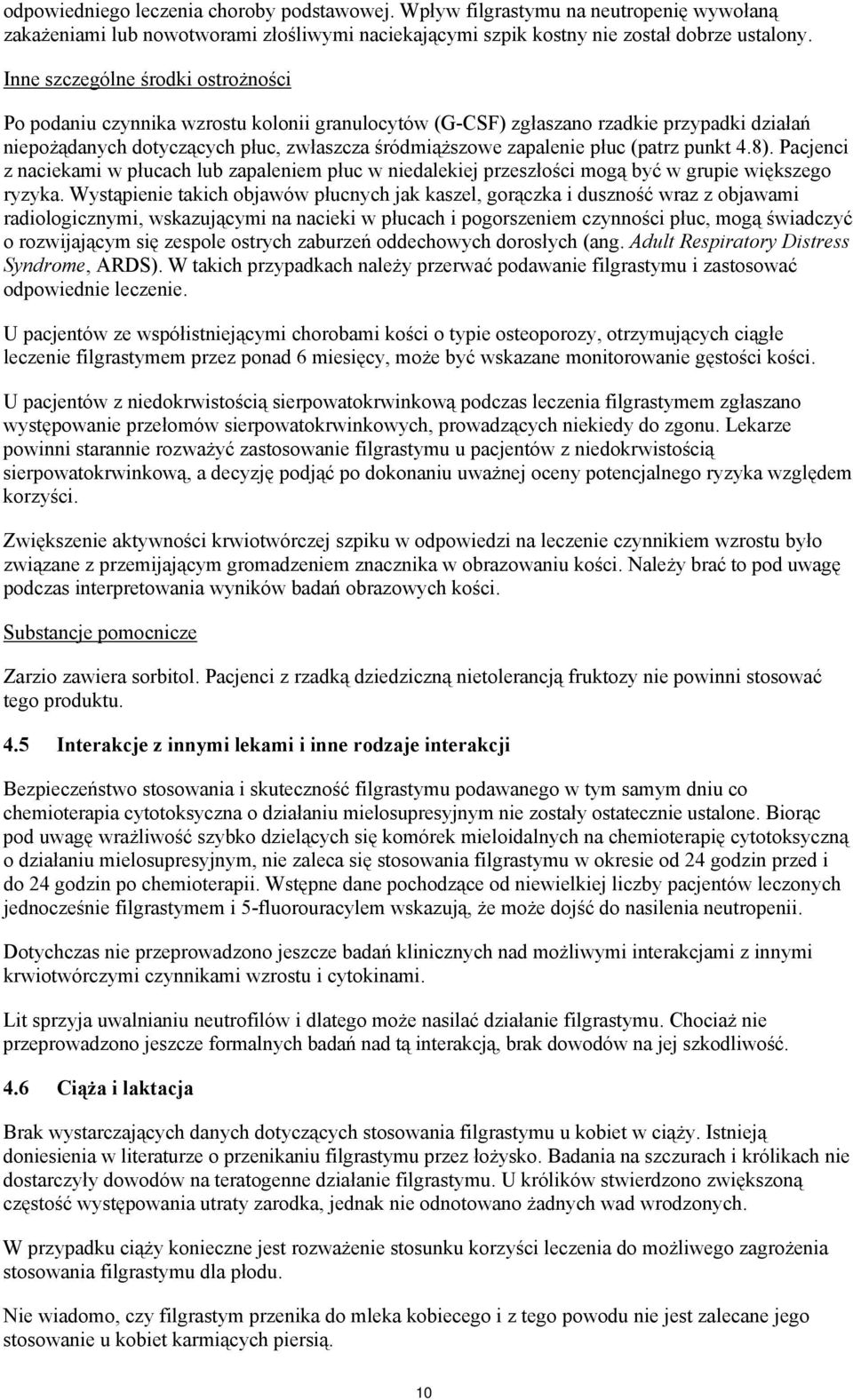 odpowiedniego leczenia choroby podstawowej. Wpływ filgrastymu na neutropenię wywołaną zakażeniami lub nowotworami złośliwymi naciekającymi szpik kostny nie został dobrze ustalony.

Inne szczególne środki ostrożności

Po podaniu czynnika wzrostu kolonii granulocytów (G-CSF) zgłaszano rzadkie przypadki działań niepożądanych dotyczących płuc, zwłaszcza śródmiąższowe zapalenie płuc (patrz punkt 4.8). Pacjenci z naciekami w płucach lub zapaleniem płuc w niedalekiej przeszłości mogą być w grupie większego ryzyka. Wystąpienie takich objawów płucnych jak kaszel, gorączka i duszność wraz z objawami radiologicznymi, wskazującymi na nacieki w płucach i pogorszeniem czynności płuc, mogą świadczyć o rozwijającym się zespole ostrych zaburzeń oddechowych dorosłych (ang. Adult Respiratory Distress Syndrome, ARDS). W takich przypadkach należy przerwać podawanie filgrastymu i zastosować odpowiednie leczenie.

U pacjentów ze współistniejącymi chorobami kości o typie osteoporozy, otrzymujących ciągłe leczenie filgrastymem przez ponad 6 miesięcy, może być wskazane monitorowanie gęstości kości.

U pacjentów z niedokrwistością sierpowatokrwinkową podczas leczenia filgrastymem zgłaszano występowanie przełomów sierpowatokrwinkowych, prowadzących niekiedy do zgonu. Lekarze powinni starannie rozważyć zastosowanie filgrastymu u pacjentów z niedokrwistością sierpowatokrwinkową, a decyzję podjąć po dokonaniu uważnej oceny potencjalnego ryzyka względem korzyści.

Zwiększenie aktywności krwiotwórczej szpiku w odpowiedzi na leczenie czynnikiem wzrostu było związane z przemijającym gromadzeniem znacznika w obrazowaniu kości. Należy brać to pod uwagę podczas interpretowania wyników badań obrazowych kości.

Substancje pomocnicze

Zarzio zawiera sorbitol. Pacjenci z rzadką dziedziczną nietolerancją fruktozy nie powinni stosować tego produktu.

4.5 Interakcje z innymi lekami i inne rodzaje interakcji

Bezpieczeństwo stosowania i skuteczność filgrastymu podawanego w tym samym dniu co chemioterapia cytotoksyczna o działaniu mielosupresyjnym nie zostały ostatecznie ustalone. Biorąc pod uwagę wrażliwość szybko dzielących się komórek mieloidalnych na chemioterapię cytotoksyczną o działaniu mielosupresyjnym, nie zaleca się stosowania filgrastymu w okresie od 24 godzin przed i do 24 godzin po chemioterapii. Wstępne dane pochodzące od niewielkiej liczby pacjentów leczonych jednocześnie filgrastymem i 5-fluorouracylem wskazują, że może dojść do nasilenia neutropenii.

Dotychczas nie przeprowadzono jeszcze badań klinicznych nad możliwymi interakcjami z innymi krwiotwórczymi czynnikami wzrostu i cytokinami.

Lit sprzyja uwalnianiu neutrofilów i dlatego może nasilać działanie filgrastymu. Chociaż nie przeprowadzono jeszcze formalnych badań nad tą interakcją, brak dowodów na jej szkodliwość.

4.6 Ciąża i laktacja

Brak wystarczających danych dotyczących stosowania filgrastymu u kobiet w ciąży. Istnieją doniesienia w literaturze o przenikaniu filgrastymu przez łożysko. Badania na szczurach i królikach nie dostarczyły dowodów na teratogenne działanie filgrastymu. U królików stwierdzono zwiększoną częstość występowania utraty zarodka, jednak nie odnotowano żadnych wad wrodzonych.

W przypadku ciąży konieczne jest rozważenie stosunku korzyści leczenia do możliwego zagrożenia stosowania filgrastymu dla płodu.

Nie wiadomo, czy filgrastym przenika do mleka kobiecego i z tego powodu nie jest zalecane jego stosowanie u kobiet karmiących piersią.

10